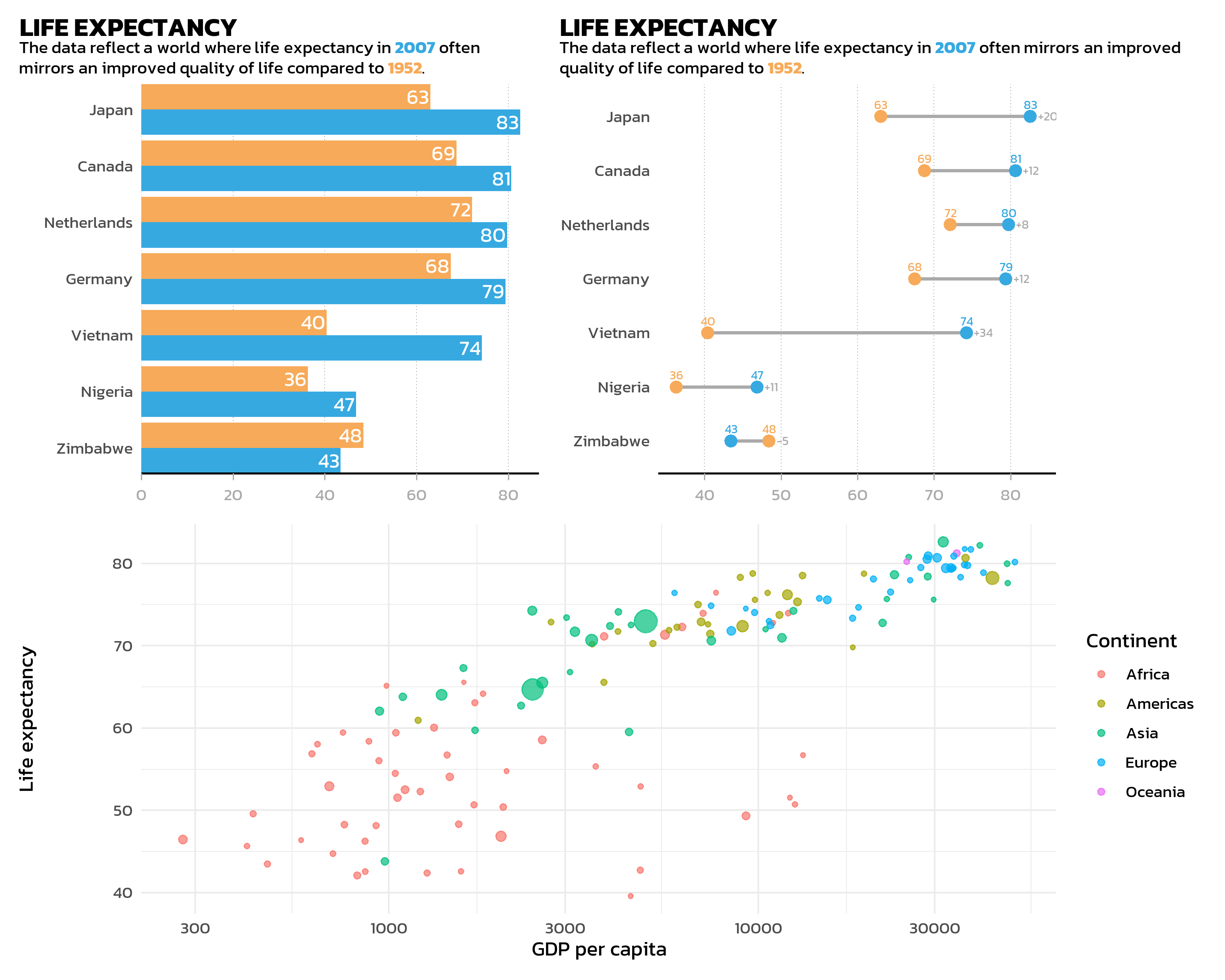 LIFE EXPECTANCY

The data reflect a world where life expectancy in 2007 often mirrors an improved quality of life compared to 1952.

Japan 63 83
Canada 69 81
Netherlands 72 80
Germany 68 79
Vietnam 40 74
Nigeria 36 47
Zimbabwe 48 43

0 20 40 60 80

LIFE EXPECTANCY

The data reflect a world where life expectancy in 2007 often mirrors an improved quality of life compared to 1952.

Japan 63 83 +20
Canada 69 81 +12
Netherlands 72 80 +8
Germany 68 79 +12
Vietnam 40 74 +34
Nigeria 36 47 +11
Zimbabwe 43 48 -5

40 50 60 70 80

Life expectancy

80
70
60
50
40

300 1000 3000 10000 30000

GDP per capita

Continent
Africa
Americas
Asia
Europe
Oceania